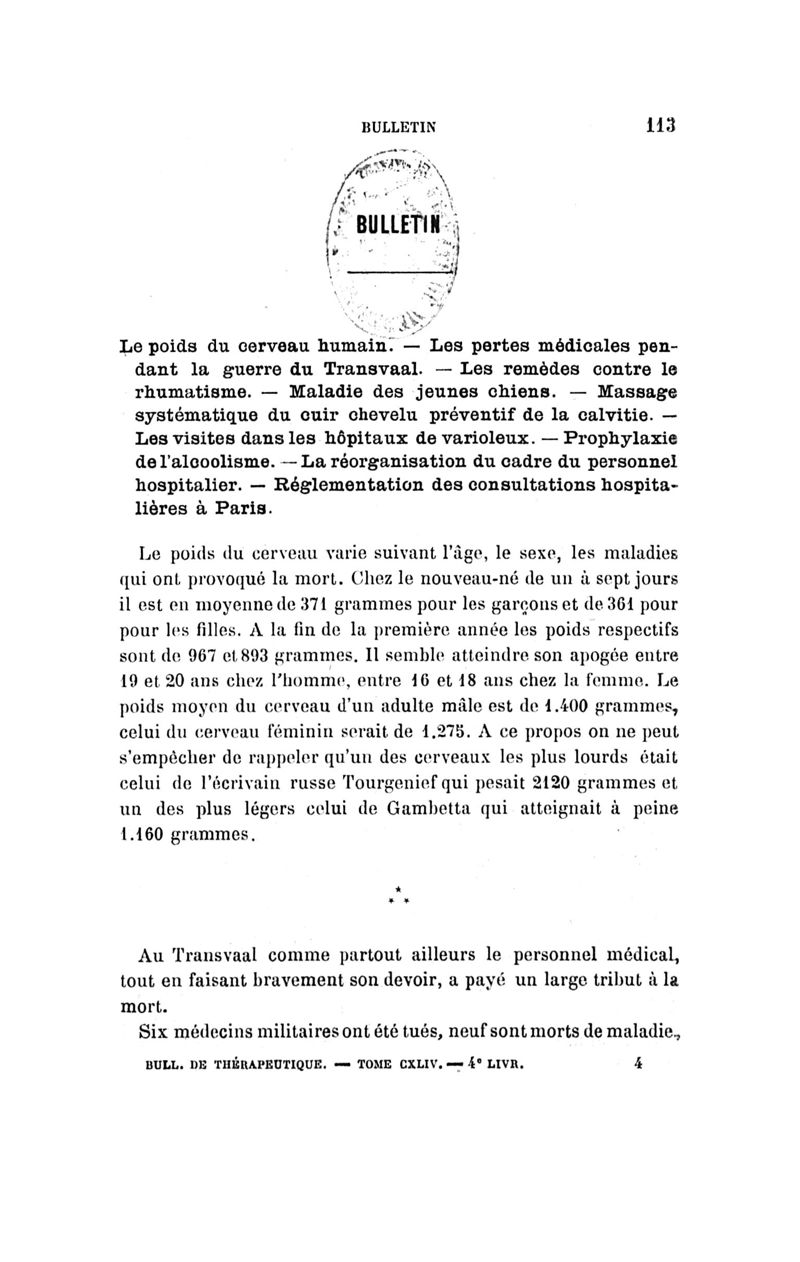 BULLETIN 113

BULLETIN

Le poids du cerveau humain. — Les pertes médicales pendant la guerre du Transvaal. — Les remèdes contre le rhumatisme. — Maladie des jeunes chiens. — Massage systématique du cuir chevelu préventif de la calvitie. — Les visites dans les hôpitaux de varioleux. — Prophylaxie de l'alcoolisme. — La réorganisation du cadre du personnel hospitalier. — Réglementation des consultations hospitalières à Paris.

Le poids du cerveau varie suivant l'âge, le sexe, les maladies qui ont provoqué la mort. Chez le nouveau-né de un à sept jours il est en moyenne de 371 grammes pour les garçons et de 361 pour pour les filles. A la fin de la première année les poids respectifs sont de 967 et 893 grammes. Il semble atteindre son apogée entre 19 et 20 ans chez l'homme, entre 16 et 18 ans chez la femme. Le poids moyen du cerveau d'un adulte mâle est de 1.400 grammes, celui du cerveau féminin serait de 1.275. A ce propos on ne peut s'empêcher de rappeler qu'un des cerveaux les plus lourds était celui de l'écrivain russe Tourgenief qui pesait 2120 grammes et un des plus légers celui de Gambetta qui atteignait à peine 1.160 grammes.

* * *

Au Transvaal comme partout ailleurs le personnel médical, tout en faisant bravement son devoir, a payé un large tribut à la mort.

Six médecins militaires ont été tués, neuf sont morts de maladie,

BULL. DE THÉRAPEUTIQUE. — TOME CXLIV. — 4e LIVR. 4